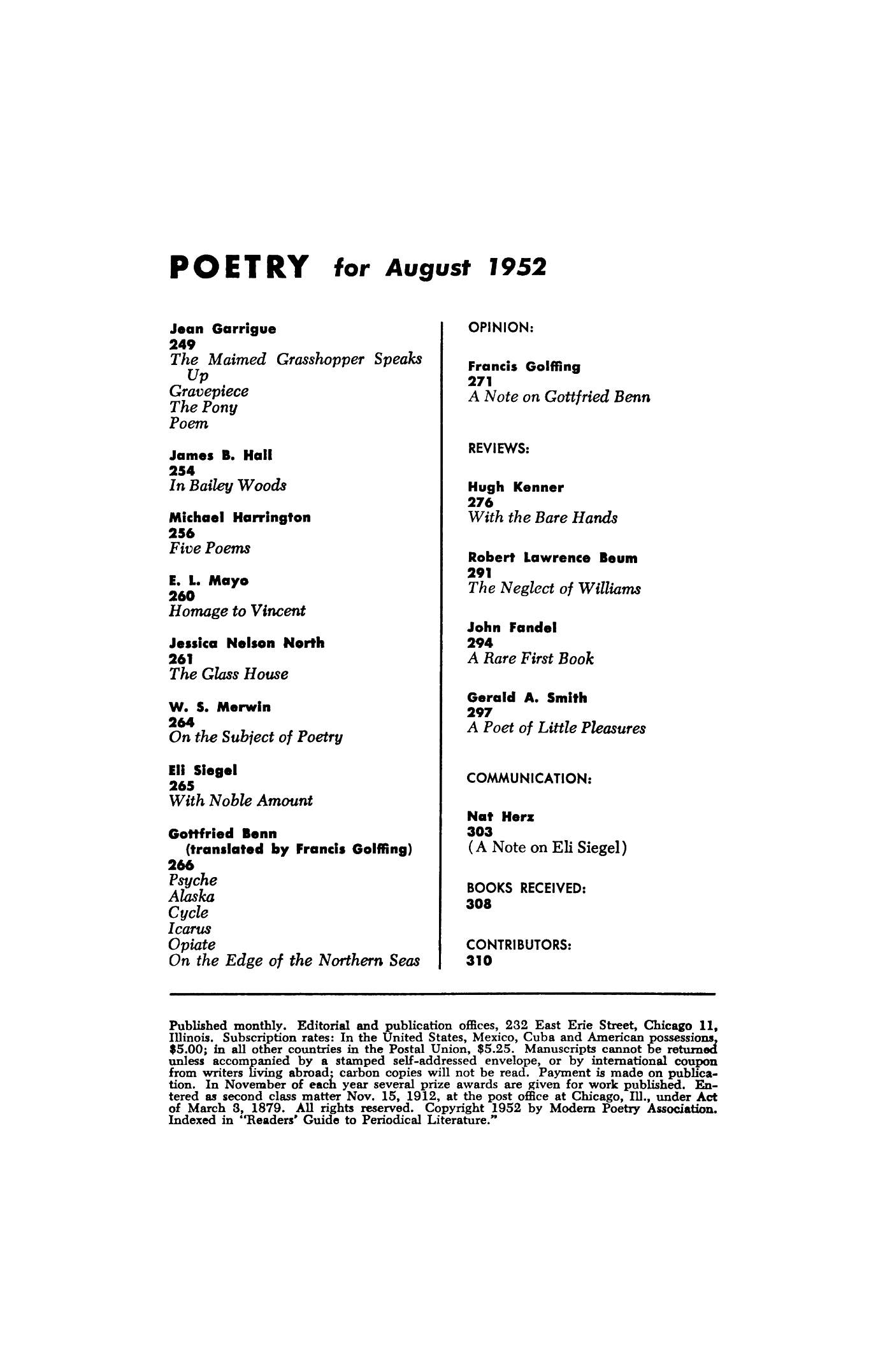 POETRY for August 1952

Jean Garrigue
249
The Maimed Grasshopper Speaks Up
Gravepiece
The Pony
Poem

James B. Hall
254
In Bailey Woods

Michael Harrington
256
Five Poems

E. L. Mayo
260
Homage to Vincent

Jessica Nelson North
261
The Glass House

W. S. Merwin
264
On the Subject of Poetry

Eli Siegel
265
With Noble Amount

Gottfried Benn
(translated by Francis Golffing)
266
Psyche
Alaska
Cycle
Icarus
Opiate
On the Edge of the Northern Seas

OPINION:

Francis Golffing
271
A Note on Gottfried Benn

REVIEWS:

Hugh Kenner
276
With the Bare Hands

Robert Lawrence Beum
291
The Neglect of Williams

John Fandel
294
A Rare First Book

Gerald A. Smith
297
A Poet of Little Pleasures

COMMUNICATION:

Nat Herz
303
(A Note on Eli Siegel)

BOOKS RECEIVED:
308

CONTRIBUTORS:
310

Published monthly. Editorial and publication offices, 232 East Erie Street, Chicago 11, Illinois. Subscription rates: In the United States, Mexico, Cuba and American possessions, $5.00; in all other countries in the Postal Union, $5.25. Manuscripts cannot be returned unless accompanied by a stamped self-addressed envelope, or by international coupon from writers living abroad; carbon copies will not be read. Payment is made on publication. In November of each year several prize awards are given for work published. Entered as second class matter Nov. 15, 1912, at the post office at Chicago, Ill., under Act of March 3, 1879. All rights reserved. Copyright 1952 by Modern Poetry Association. Indexed in "Readers' Guide to Periodical Literature."